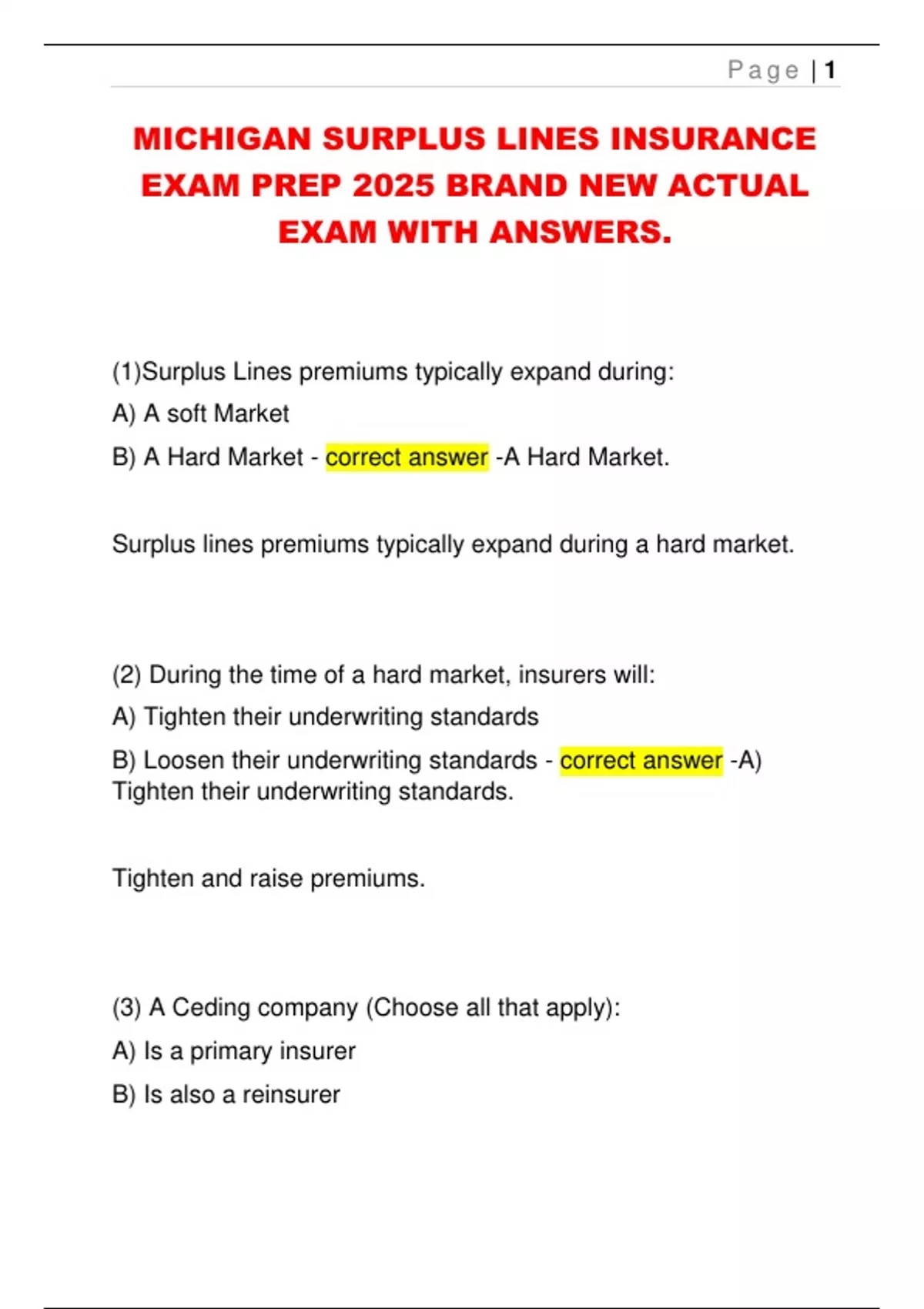 Page | 1

MICHIGAN SURPLUS LINES INSURANCE EXAM PREP 2025 BRAND NEW ACTUAL EXAM WITH ANSWERS.

(1)Surplus Lines premiums typically expand during:

A) A soft Market

B) A Hard Market - correct answer -A Hard Market.

Surplus lines premiums typically expand during a hard market.

(2) During the time of a hard market, insurers will:

A) Tighten their underwriting standards

B) Loosen their underwriting standards - correct answer -A) Tighten their underwriting standards.

Tighten and raise premiums.

(3) A Ceding company (Choose all that apply):

A) Is a primary insurer

B) Is also a reinsurer